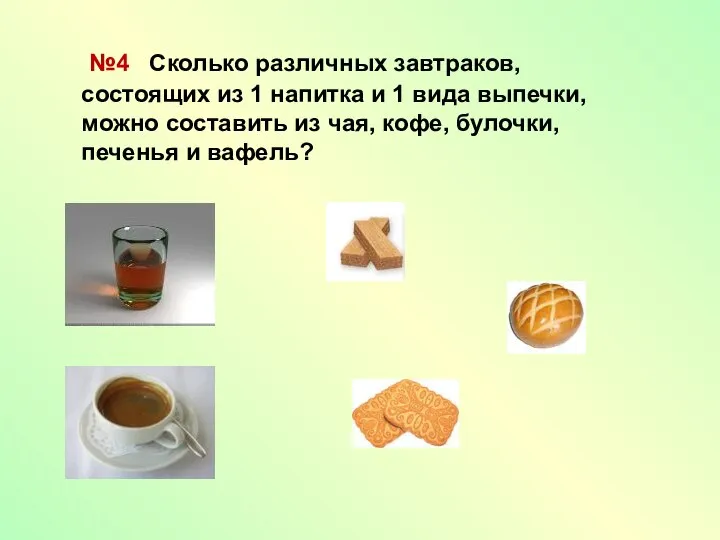 №4 Сколько различных завтраков, состоящих из 1 напитка и 1 вида выпечки, можно составить из чая, кофе, булочки, печенья и вафель?